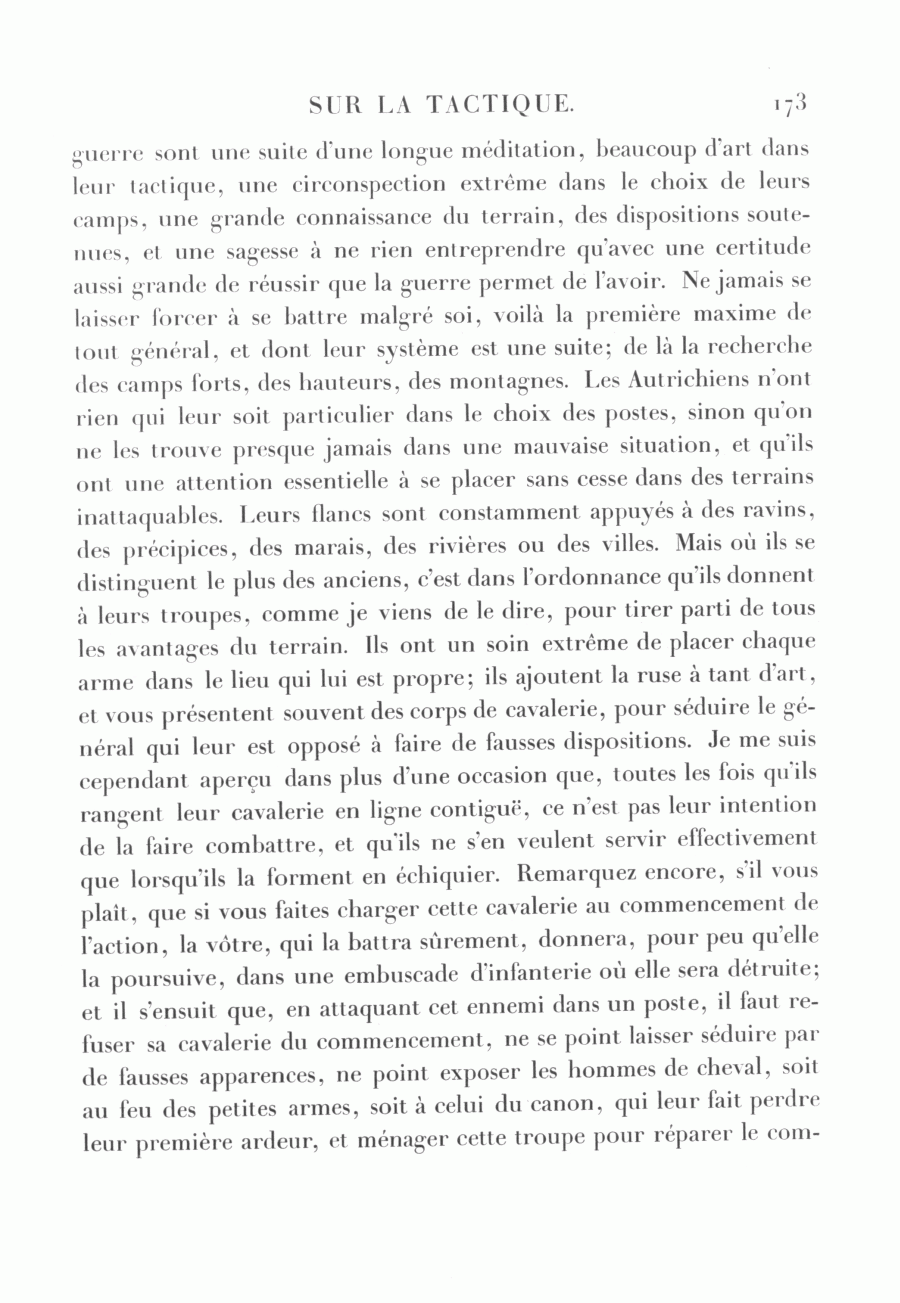 SUR LA TACTIQUE. 173

guerre sont une suite d'une longue méditation, beaucoup d'art dans leur tactique, une circonspection extrême dans le choix de leurs camps, une grande connaissance du terrain, des dispositions soutenues, et une sagesse à ne rien entreprendre qu'avec une certitude aussi grande de réussir que la guerre permet de l'avoir. Ne jamais se laisser forcer à se battre malgré soi, voilà la première maxime de tout général, et dont leur système est une suite; de là la recherche des camps forts, des hauteurs, des montagnes. Les Autrichiens n'ont rien qui leur soit particulier dans le choix des postes, sinon qu'on ne les trouve presque jamais dans une mauvaise situation, et qu'ils ont une attention essentielle à se placer sans cesse dans des terrains inattaquables. Leurs flancs sont constamment appuyés à des ravins, des précipices, des marais, des rivières ou des villes. Mais où ils se distinguent le plus des anciens, c'est dans l'ordonnance qu'ils donnent à leurs troupes, comme je viens de le dire, pour tirer parti de tous les avantages du terrain. Ils ont un soin extrême de placer chaque arme dans le lieu qui lui est propre; ils ajoutent la ruse à tant d'art, et vous présentent souvent des corps de cavalerie, pour séduire le général qui leur est opposé à faire de fausses dispositions. Je me suis cependant aperçu dans plus d'une occasion que, toutes les fois qu'ils rangent leur cavalerie en ligne contiguë, ce n'est pas leur intention de la faire combattre, et qu'ils ne s'en veulent servir effectivement que lorsqu'ils la forment en échiquier. Remarquez encore, s'il vous plaît, que si vous faites charger cette cavalerie au commencement de l'action, la vôtre, qui la battra sûrement, donnera, pour peu qu'elle la poursuive, dans une embuscade d'infanterie où elle sera détruite; et il s'ensuit que, en attaquant cet ennemi dans un poste, il faut refuser sa cavalerie du commencement, ne se point laisser séduire par de fausses apparences, ne point exposer les hommes de cheval, soit au feu des petites armes, soit à celui du canon, qui leur fait perdre leur première ardeur, et ménager cette troupe pour réparer le com-